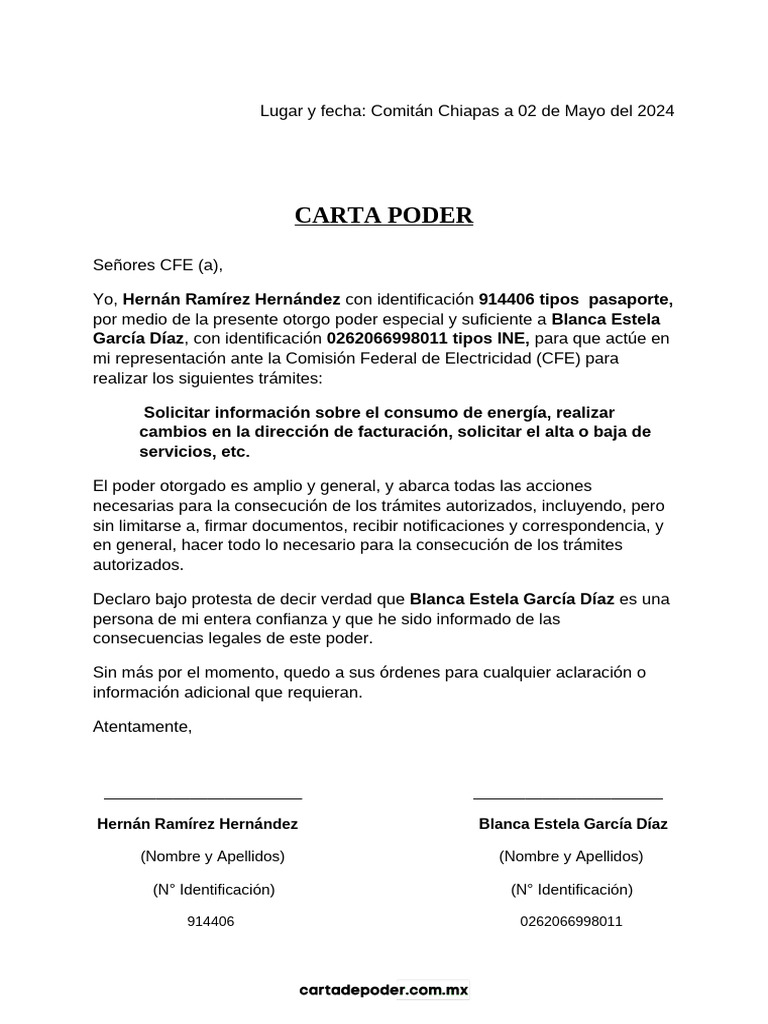 Lugar y fecha: Comitán Chiapas a 02 de Mayo del 2024

CARTA PODER

Señores CFE (a),

Yo, Hernán Ramírez Hernández con identificación 914406 tipos pasaporte, por medio de la presente otorgo poder especial y suficiente a Blanca Estela García Díaz, con identificación 0262066998011 tipos INE, para que actúe en mi representación ante la Comisión Federal de Electricidad (CFE) para realizar los siguientes trámites:

Solicitar información sobre el consumo de energía, realizar cambios en la dirección de facturación, solicitar el alta o baja de servicios, etc.

El poder otorgado es amplio y general, y abarca todas las acciones necesarias para la consecución de los trámites autorizados, incluyendo, pero sin limitarse a, firmar documentos, recibir notificaciones y correspondencia, y en general, hacer todo lo necesario para la consecución de los trámites autorizados.

Declaro bajo protesta de decir verdad que Blanca Estela García Díaz es una persona de mi entera confianza y que he sido informado de las consecuencias legales de este poder.

Sin más por el momento, quedo a sus órdenes para cualquier aclaración o información adicional que requieran.

Atentamente,

Hernán Ramírez Hernández
(Nombre y Apellidos)
(N° Identificación)
914406

Blanca Estela García Díaz
(Nombre y Apellidos)
(N° Identificación)
0262066998011

cartadepoder.com.mx